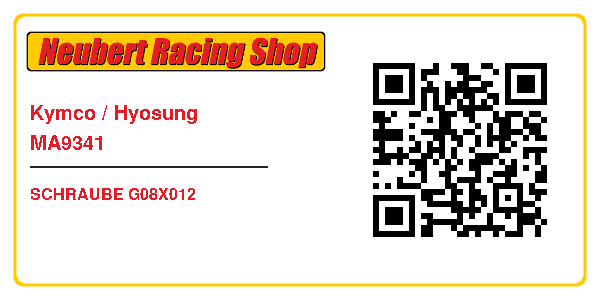 Neubert Racing Shop

Kymco / Hyosung
MA9341

SCHRAUBE G08X012